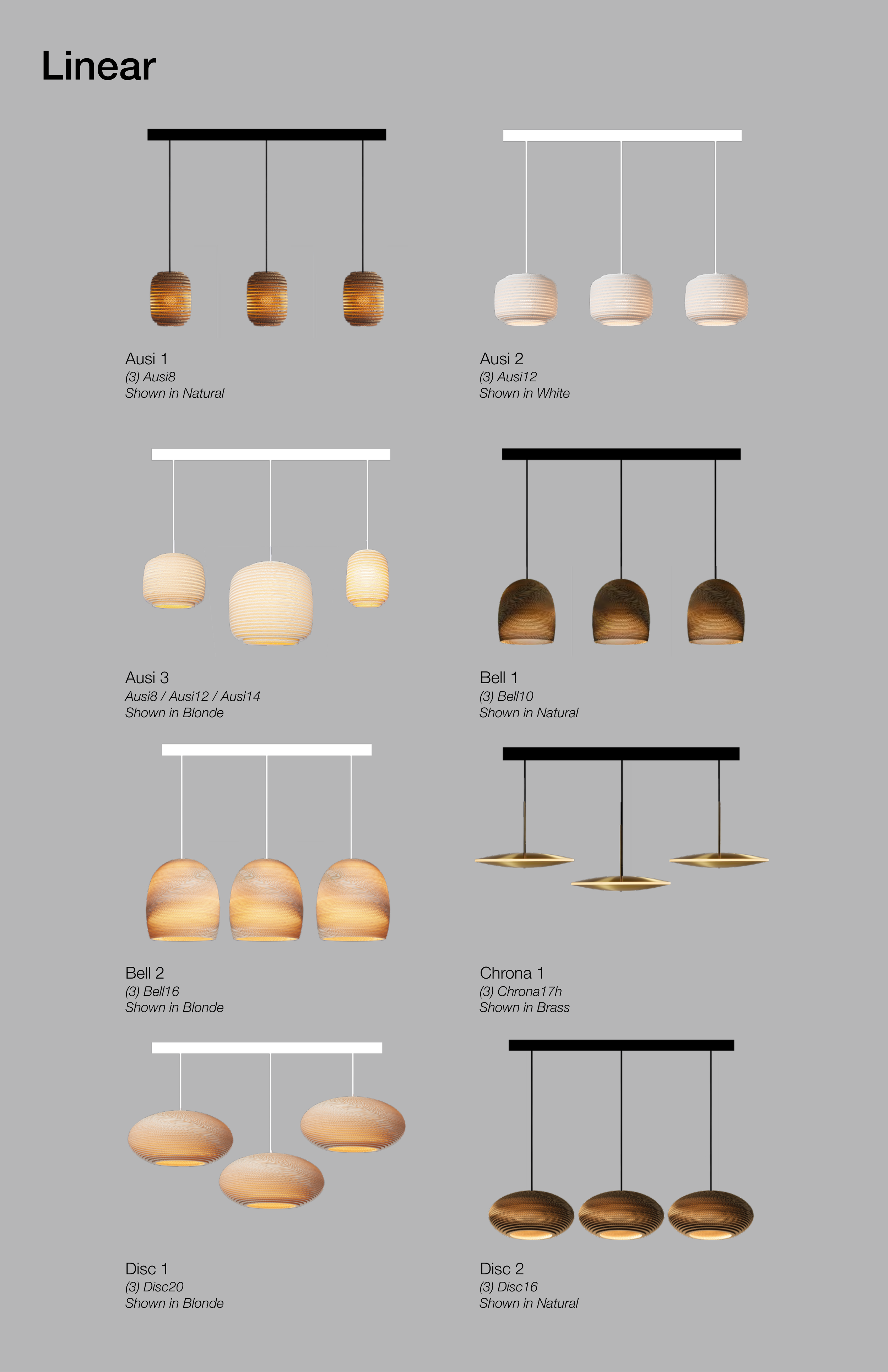 Linear

Ausi 1
(3) Ausi8
Shown in Natural

Ausi 2
(3) Ausi12
Shown in White

Ausi 3
Ausi8 / Ausi12 / Ausi14
Shown in Blonde

Bell 1
(3) Bell10
Shown in Natural

Bell 2
(3) Bell16
Shown in Blonde

Chrona 1
(3) Chrona17h
Shown in Brass

Disc 1
(3) Disc20
Shown in Blonde

Disc 2
(3) Disc16
Shown in Natural